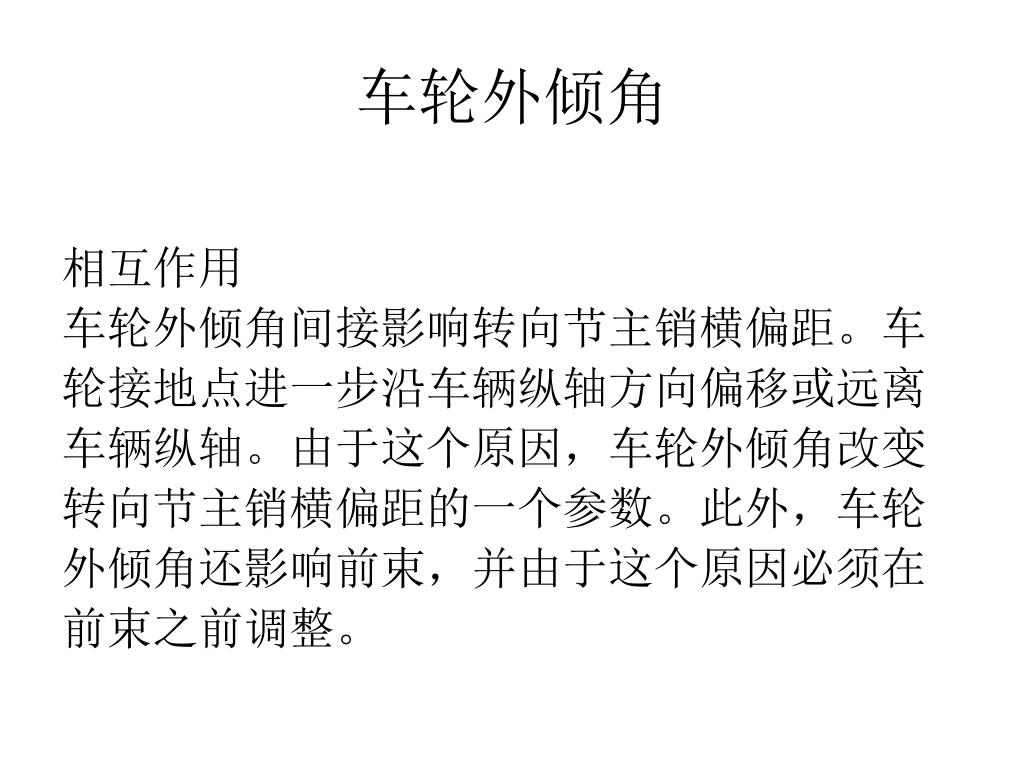 车轮外倾角

相互作用
车轮外倾角间接影响转向节主销横偏距。车轮接地点进一步沿车辆纵轴方向偏移或远离车辆纵轴。由于这个原因，车轮外倾角改变转向节主销横偏距的一个参数。此外，车轮外倾角还影响前束，并由于这个原因必须在前束之前调整。